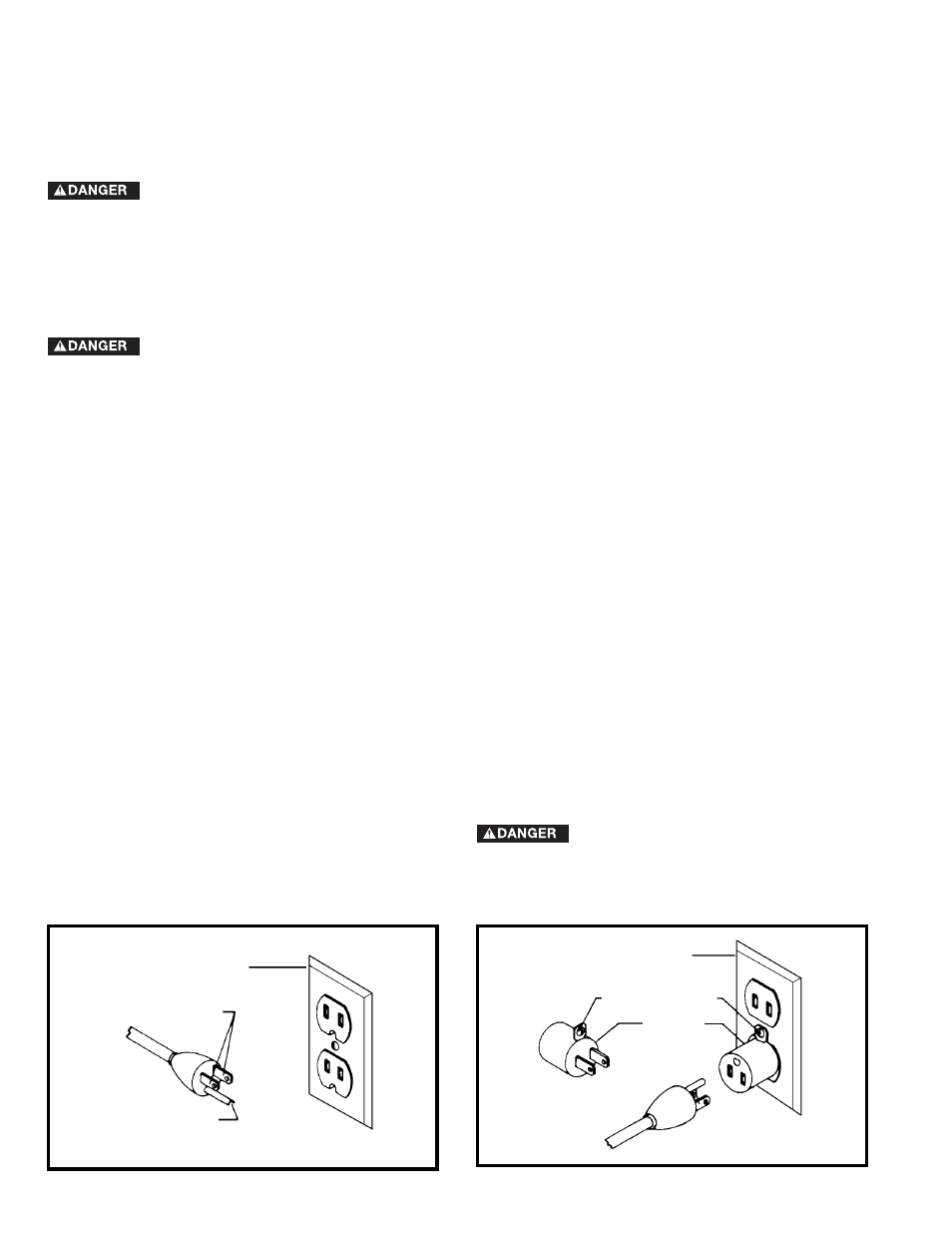 DANGER

DANGER

DANGER